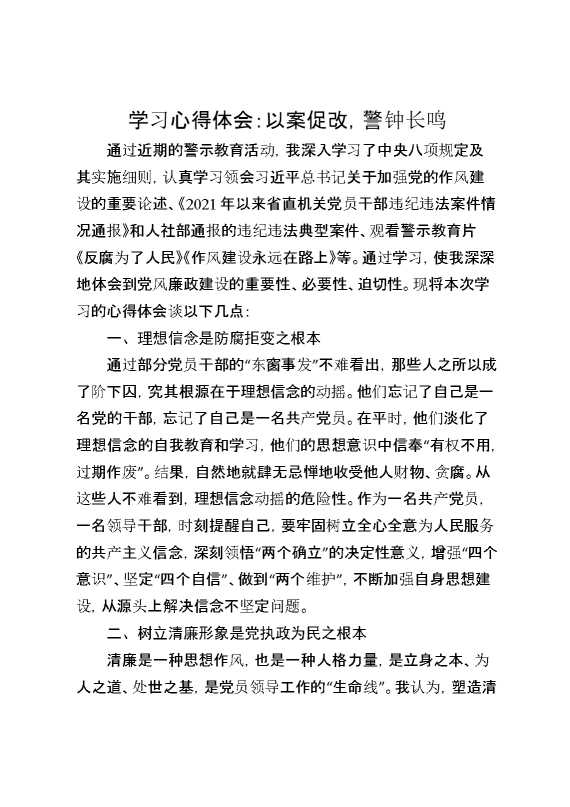 学习心得体会：以案促改，警钟长鸣

通过近期的警示教育活动，我深入学习了中央八项规定及其实施细则，认真学习领会习近平总书记关于加强党的作风建设的重要论述、《2021年以来省直机关党员干部违纪违法案件情况通报》和人社部通报的违纪违法典型案件、观看警示教育片《反腐为了人民》《作风建设永远在路上》等。通过学习，使我深深地体会到党风廉政建设的重要性、必要性、迫切性。现将本次学习的心得体会谈以下几点：

一、理想信念是防腐拒变之根本

通过部分党员干部的“东窗事发”不难看出，那些人之所以成了阶下囚，究其根源在于理想信念的动摇。他们忘记了自己是一名党的干部，忘记了自己是一名共产党员。在平时，他们淡化了理想信念的自我教育和学习，他们的思想意识中信奉“有权不用，过期作废”。结果，自然地就肆无忌惮地收受他人财物、贪腐。从这些人不难看到，理想信念动摇的危险性。作为一名共产党员，一名领导干部，时刻提醒自己，要牢固树立全心全意为人民服务的共产主义信念，深刻领悟“两个确立”的决定性意义，增强“四个意识”、坚定“四个自信”、做到“两个维护”，不断加强自身思想建设，从源头上解决信念不坚定问题。

二、树立清廉形象是党执政为民之根本

清廉是一种思想作风，也是一种人格力量，是立身之本、为人之道、处世之基，是党员领导工作的“生命线”。我认为，塑造清